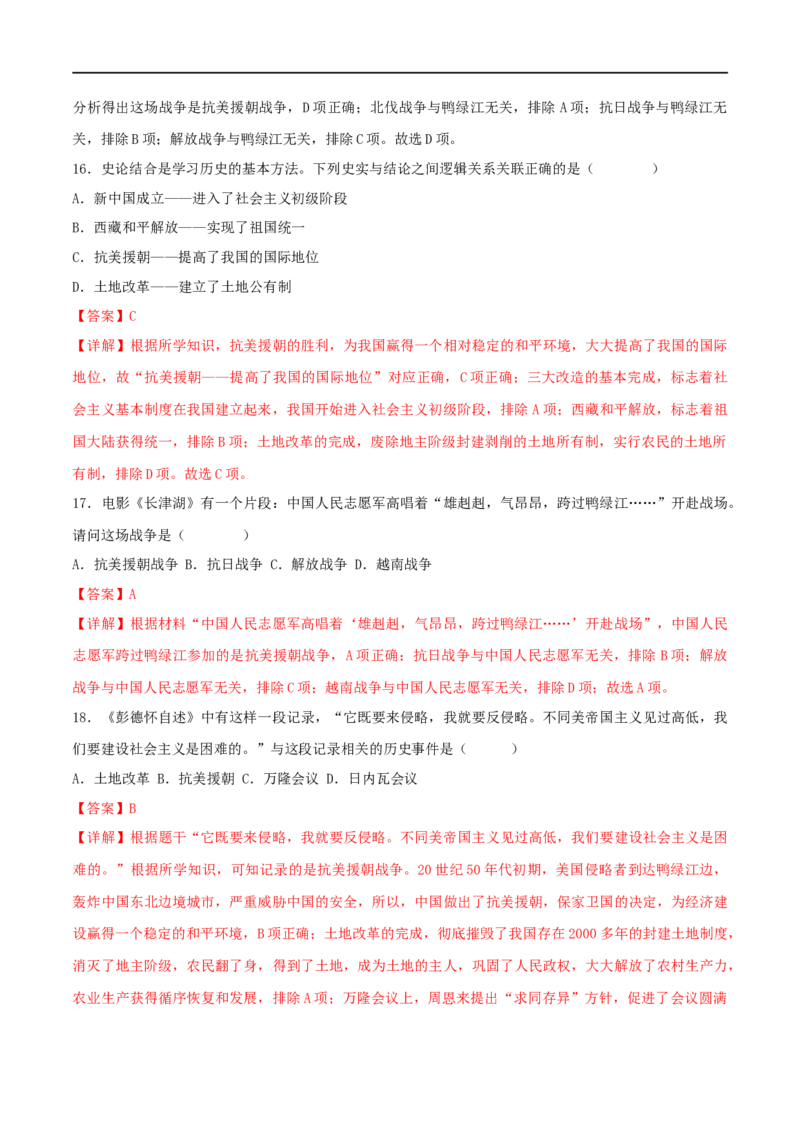 分析得出这场战争是抗美援朝战争，D项正确；北伐战争与鸭绿江无关，排除A项；抗日战争与鸭绿江无关，排除B项；解放战争与鸭绿江无关，排除C项。故选D项。

16．史论结合是学习历史的基本方法。下列史实与结论之间逻辑关系关联正确的是（　　）

A．新中国成立——进入了社会主义初级阶段

B．西藏和平解放——实现了祖国统一

C．抗美援朝——提高了我国的国际地位

D．土地改革——建立了土地公有制

【答案】C

【详解】根据所学知识，抗美援朝的胜利，为我国赢得一个相对稳定的和平环境，大大提高了我国的国际地位，故“抗美援朝——提高了我国的国际地位”对应正确，C项正确；三大改造的基本完成，标志着社会主义基本制度在我国建立起来，我国开始进入社会主义初级阶段，排除A项；西藏和平解放，标志着祖国大陆获得统一，排除B项；土地改革的完成，废除地主阶级封建剥削的土地所有制，实行农民的土地所有制，排除D项。故选C项。

17．电影《长津湖》有一个片段：中国人民志愿军高唱着“雄赳赳，气昂昂，跨过鸭绿江……”开赴战场。请问这场战争是（　　）

A．抗美援朝战争 B．抗日战争 C．解放战争 D．越南战争

【答案】A

【详解】根据材料“中国人民志愿军高唱着‘雄赳赳，气昂昂，跨过鸭绿江……’开赴战场”，中国人民志愿军跨过鸭绿江参加的是抗美援朝战争，A项正确；抗日战争与中国人民志愿军无关，排除B项；解放战争与中国人民志愿军无关，排除C项；越南战争与中国人民志愿军无关，排除D项；故选A项。

18．《彭德怀自述》中有这样一段记录，“它既要来侵略，我就要反侵略。不同美帝国主义见过高低，我们要建设社会主义是困难的。”与这段记录相关的历史事件是（　　）

A．土地改革 B．抗美援朝 C．万隆会议 D．日内瓦会议

【答案】B

【详解】根据题干“它既要来侵略，我就要反侵略。不同美帝国主义见过高低，我们要建设社会主义是困难的。”根据所学知识，可知记录的是抗美援朝战争。20世纪50年代初期，美国侵略者到达鸭绿江边，轰炸中国东北边境城市，严重威胁中国的安全，所以，中国做出了抗美援朝，保家卫国的决定，为经济建设赢得一个稳定的和平环境，B项正确；土地改革的完成，彻底摧毁了我国存在2000多年的封建土地制度，消灭了地主阶级，农民翻了身，得到了土地，成为土地的主人，巩固了人民政权，大大解放了农村生产力，农业生产获得循序恢复和发展，排除A项；万隆会议上，周恩来提出“求同存异”方针，促进了会议圆满